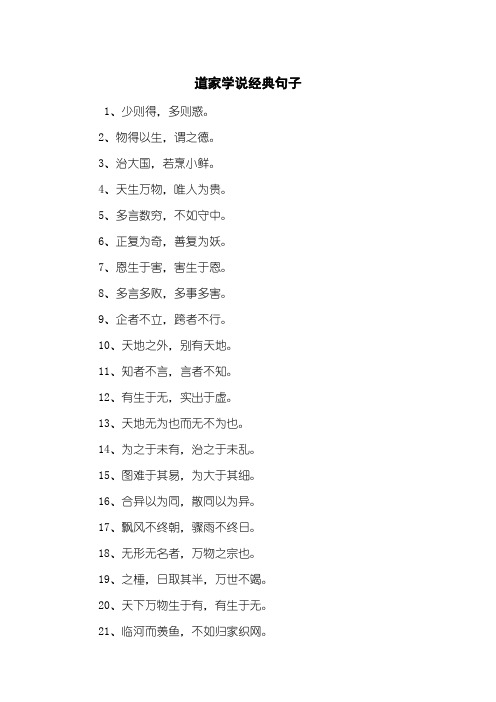 道家学说经典句子

1、少则得，多则惑。

2、物得以生，谓之德。

3、治大国，若烹小鲜。

4、天生万物，唯人为贵。

5、多言数穷，不如守中。

6、正复为奇，善复为妖。

7、恩生于害，害生于恩。

8、多言多败，多事多害。

9、企者不立，跨者不行。

10、天地之外，别有天地。

11、知者不言，言者不知。

12、有生于无，实出于虚。

13、天地无为也而无不为也。

14、为之于未有，治之于未乱。

15、图难于其易，为大于其细。

16、合异以为同，散同以为异。

17、飘风不终朝，骤雨不终日。

18、无形无名者，万物之宗也。

19、之棰，日取其半，万世不竭。

20、天下万物生于有，有生于无。

21、临河而羡鱼，不如归家织网。